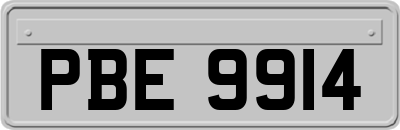 PBE 9914